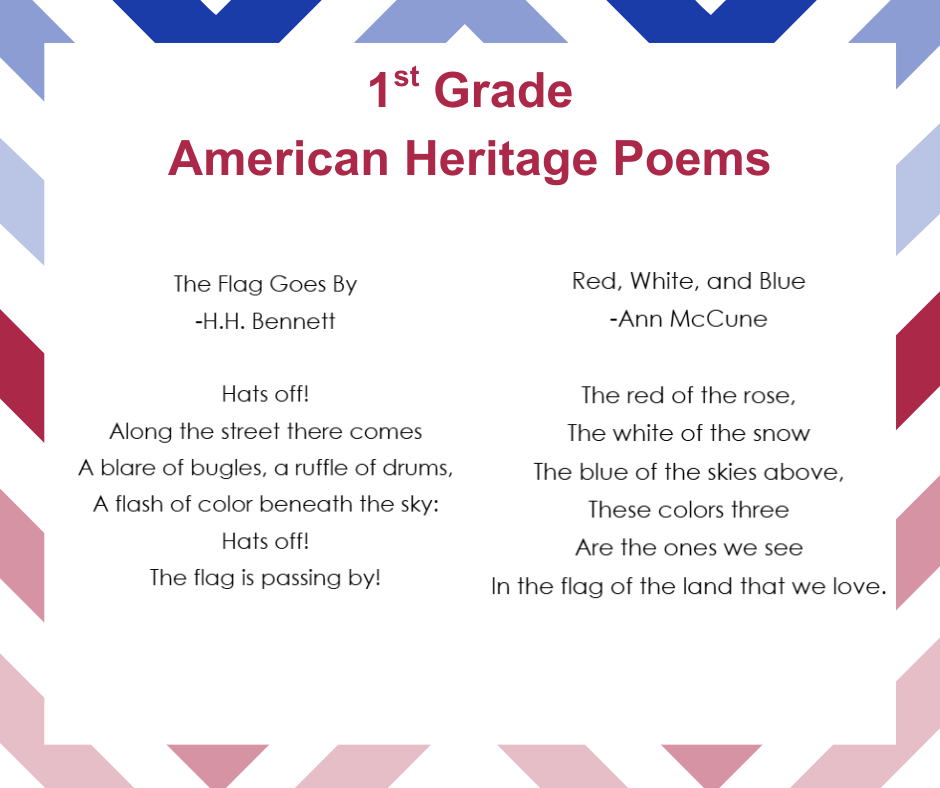 1st Grade
American Heritage Poems

The Flag Goes By
-H.H. Bennett

Hats off!
Along the street there comes
A blare of bugles, a ruffle of drums,
A flash of color beneath the sky:
Hats off!
The flag is passing by!

Red, White, and Blue
-Ann McCune

The red of the rose,
The white of the snow
The blue of the skies above,
These colors three
Are the ones we see
In the flag of the land that we love.